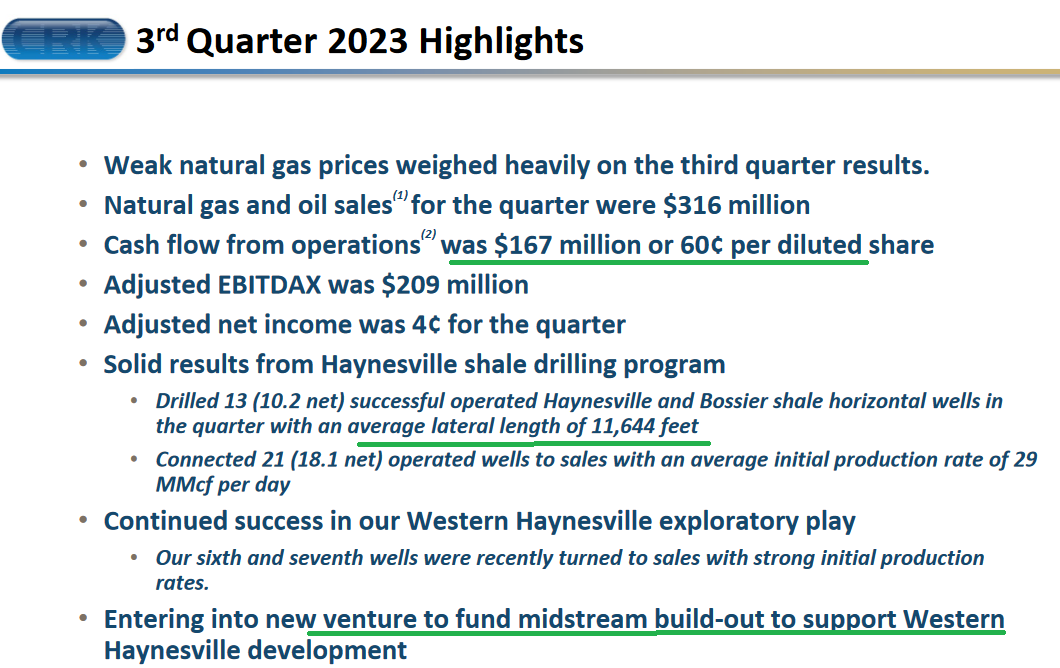 CRK 3$^{rd}$ Quarter 2023 Highlights

• Weak natural gas prices weighed heavily on the third quarter results.
• Natural gas and oil sales$^{(1)}$ for the quarter were \$316 million
• Cash flow from operations$^{(2)}$ was \$167 million or 60¢ per diluted share
• Adjusted EBITDAX was \$209 million
• Adjusted net income was 4¢ for the quarter
• Solid results from Haynesville shale drilling program
  • Drilled 13 (10.2 net) successful operated Haynesville and Bossier shale horizontal wells in the quarter with an average lateral length of 11,644 feet
  • Connected 21 (18.1 net) operated wells to sales with an average initial production rate of 29 MMcf per day
• Continued success in our Western Haynesville exploratory play
  • Our sixth and seventh wells were recently turned to sales with strong initial production rates.
• Entering into new venture to fund midstream build-out to support Western Haynesville development